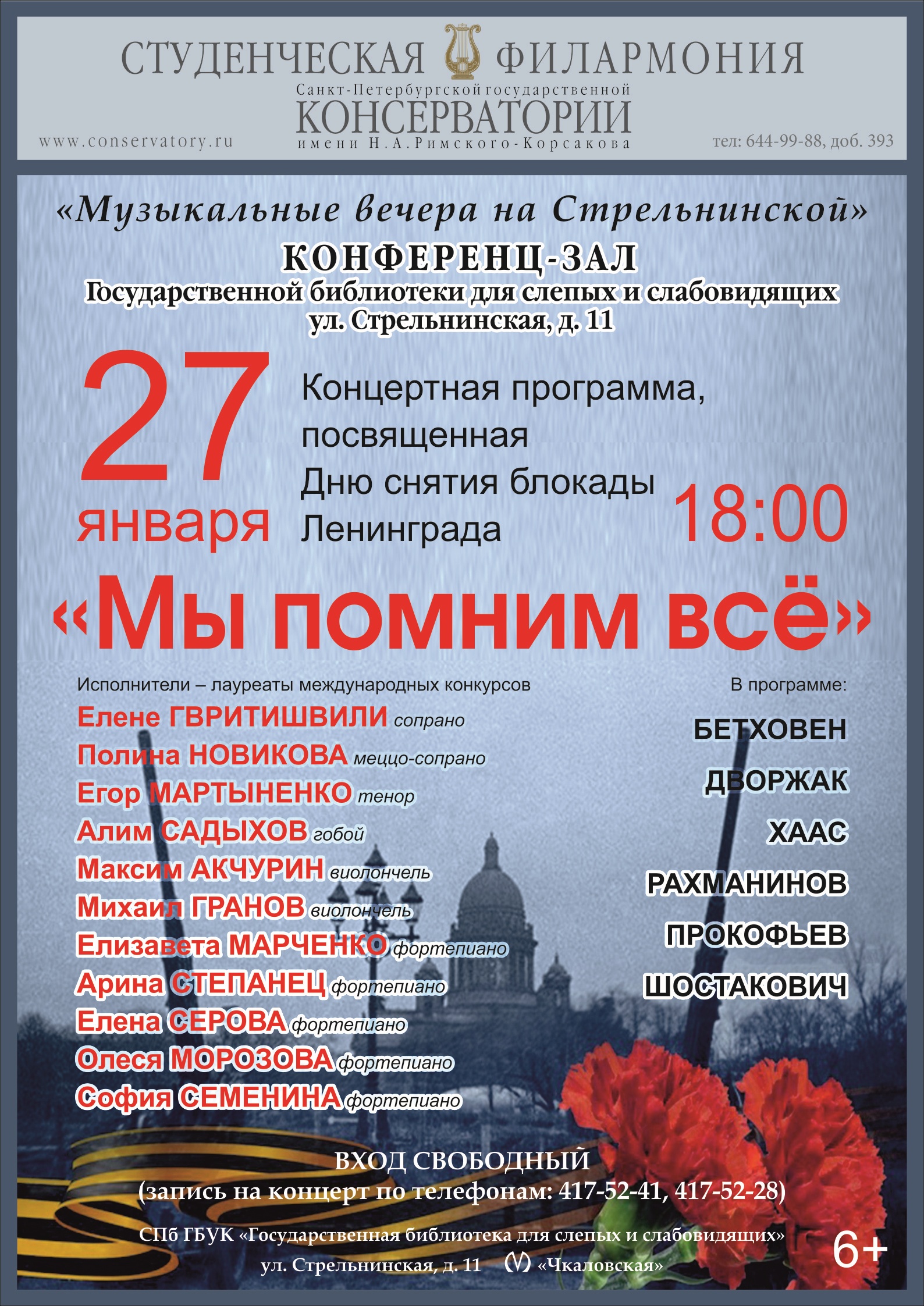 СТУДЕНЧЕСКАЯ ФИЛАРМОНИЯ
Санкт-Петербургской государственной
КОНСЕРВАТОРИИ
имени Н.А.Римского-Корсакова
www.conservatory.ru
тел: 644-99-88, доб. 393

«Музыкальные вечера на Стрельнинской»
КОНФЕРЕНЦ-ЗАЛ
Государственной библиотеки для слепых и слабовидящих
ул. Стрельнинская, д. 11

27 января

Концертная программа, посвященная Дню снятия блокады Ленинграда

18:00

«Мы помним всё»

Исполнители – лауреаты международных конкурсов
Елене ГВРИТИШВИЛИ сопрано
Полина НОВИКОВА меццо-сопрано
Егор МАРТЫНЕНКО тенор
Алим САДЫХОВ гобой
Максим АКЧУРИН виолончель
Михаил ГРАНОВ виолончель
Елизавета МАРЧЕНКО фортепиано
Арина СТЕПАНЕЦ фортепиано
Елена СЕРОВА фортепиано
Олеся МОРОЗОВА фортепиано
София СЕМЕНИНА фортепиано

В программе:
БЕТХОВЕН
ДВОРЖАК
ХААС
РАХМАНИНОВ
ПРОКОФЬЕВ
ШОСТАКОВИЧ

ВХОД СВОБОДНЫЙ
(запись на концерт по телефонам: 417-52-41, 417-52-28)

СПб ГБУК «Государственная библиотека для слепых и слабовидящих»
ул. Стрельнинская, д. 11 «Чкаловская»
6+